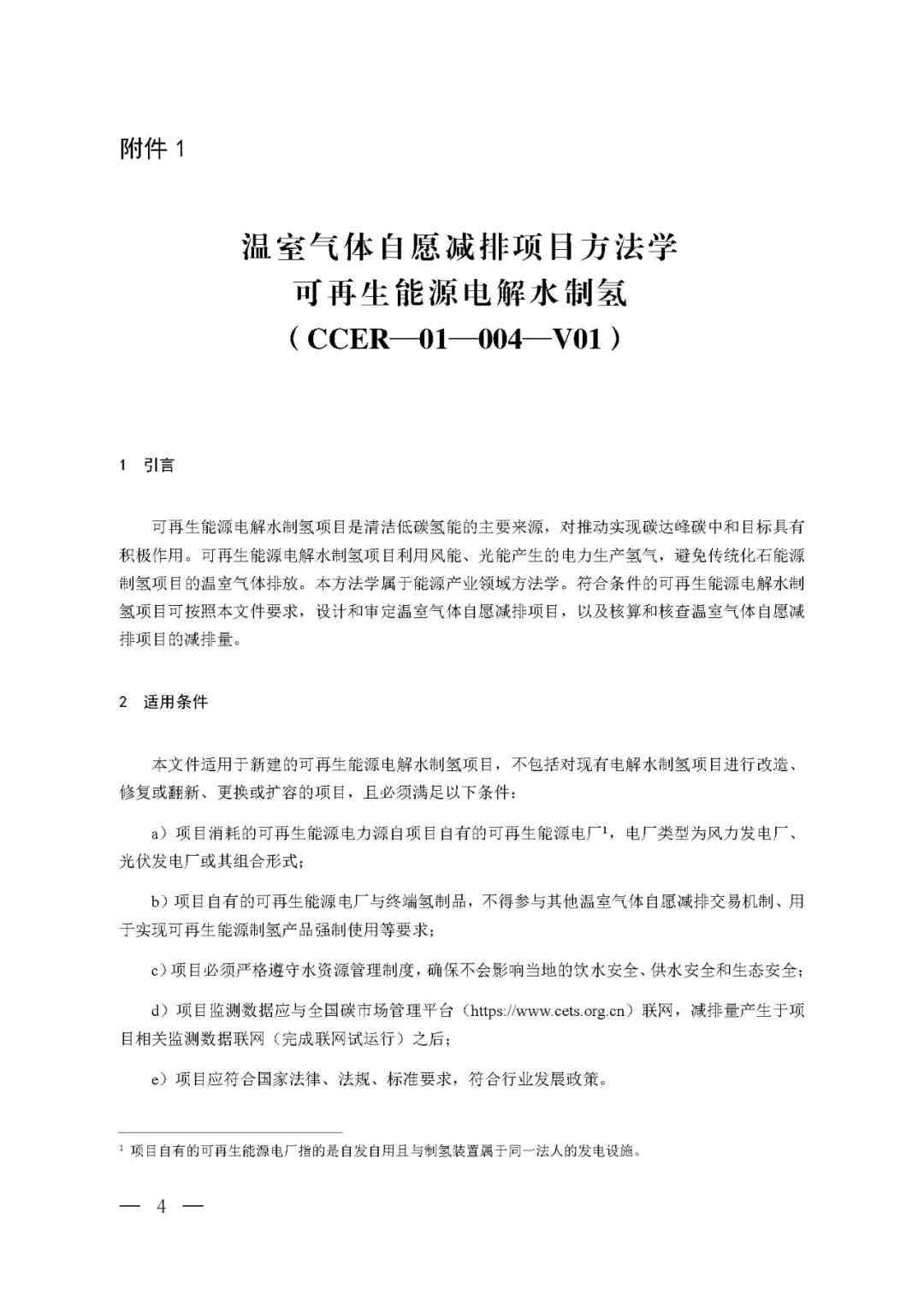 附件 1

温室气体自愿减排项目方法学
可再生能源电解水制氢
（CCER—01—004—V01）

1　引言

可再生能源电解水制氢项目是清洁低碳氢能的主要来源，对推动实现碳达峰碳中和目标具有积极作用。可再生能源电解水制氢项目利用风能、光能产生的电力生产氢气，避免传统化石能源制氢项目的温室气体排放。本方法学属于能源产业领域方法学。符合条件的可再生能源电解水制氢项目可按照本文件要求，设计和审定温室气体自愿减排项目，以及核算和核查温室气体自愿减排项目的减排量。

2　适用条件

本文件适用于新建的可再生能源电解水制氢项目，不包括对现有电解水制氢项目进行改造、修复或翻新、更换或扩容的项目，且必须满足以下条件：

a）项目消耗的可再生能源电力源自项目自有的可再生能源电厂$^1$，电厂类型为风力发电厂、光伏发电厂或其组合形式；

b）项目自有的可再生能源电厂与终端氢制品，不得参与其他温室气体自愿减排交易机制、用于实现可再生能源制氢产品强制使用等要求；

c）项目必须严格遵守水资源管理制度，确保不会影响当地的饮水安全、供水安全和生态安全；

d）项目监测数据应与全国碳市场管理平台（https://www.cets.org.cn）联网，减排量产生于项目相关监测数据联网（完成联网试运行）之后；

e）项目应符合国家法律、法规、标准要求，符合行业发展政策。

$^1$ 项目自有的可再生能源电厂指的是自发自用且与制氢装置属于同一法人的发电设施。

— 4 —